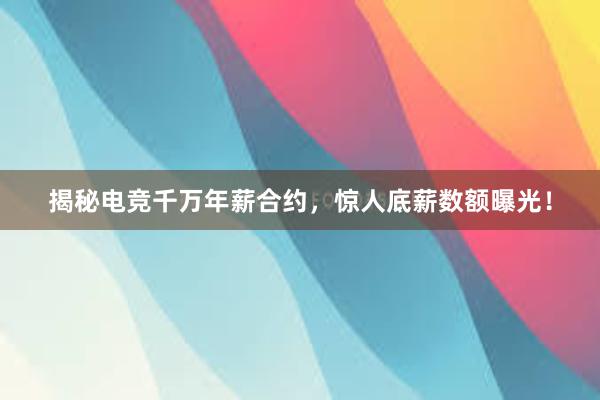 揭秘电竞千万年薪合约，惊人底薪数额曝光！